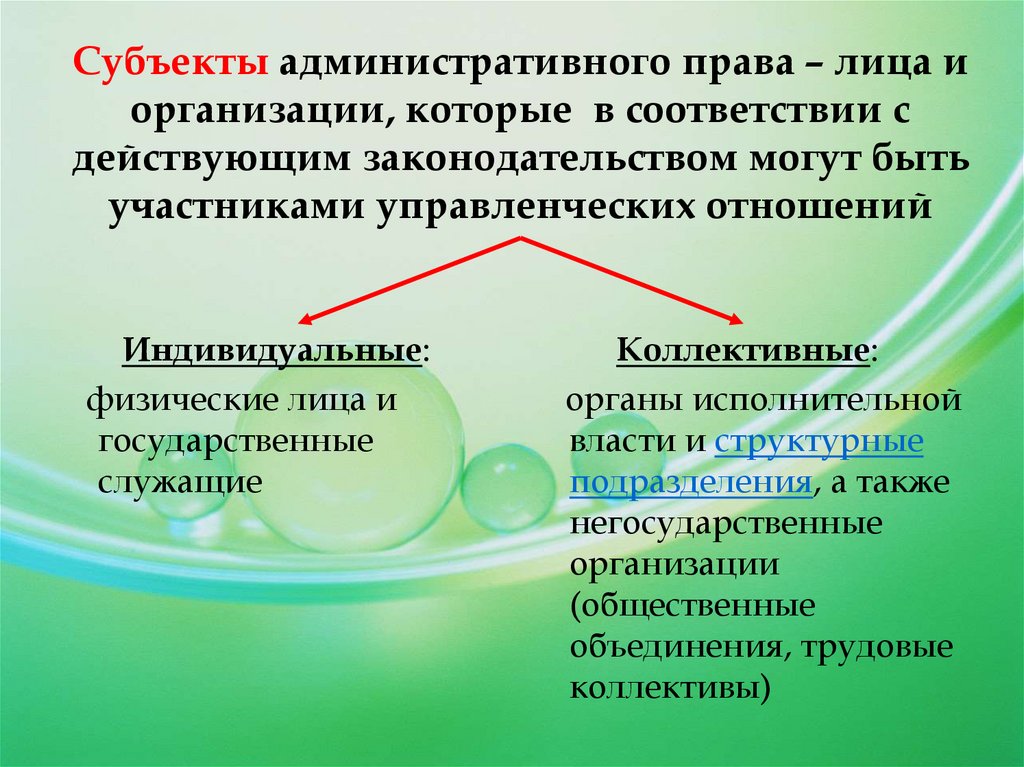 Субъекты административного права – лица и организации, которые в соответствии с действующим законодательством могут быть участниками управленческих отношений

Индивидуальные:

физические лица и государственные служащие

Коллективные:

органы исполнительной власти и структурные подразделения, а также негосударственные организации (общественные объединения, трудовые коллективы)